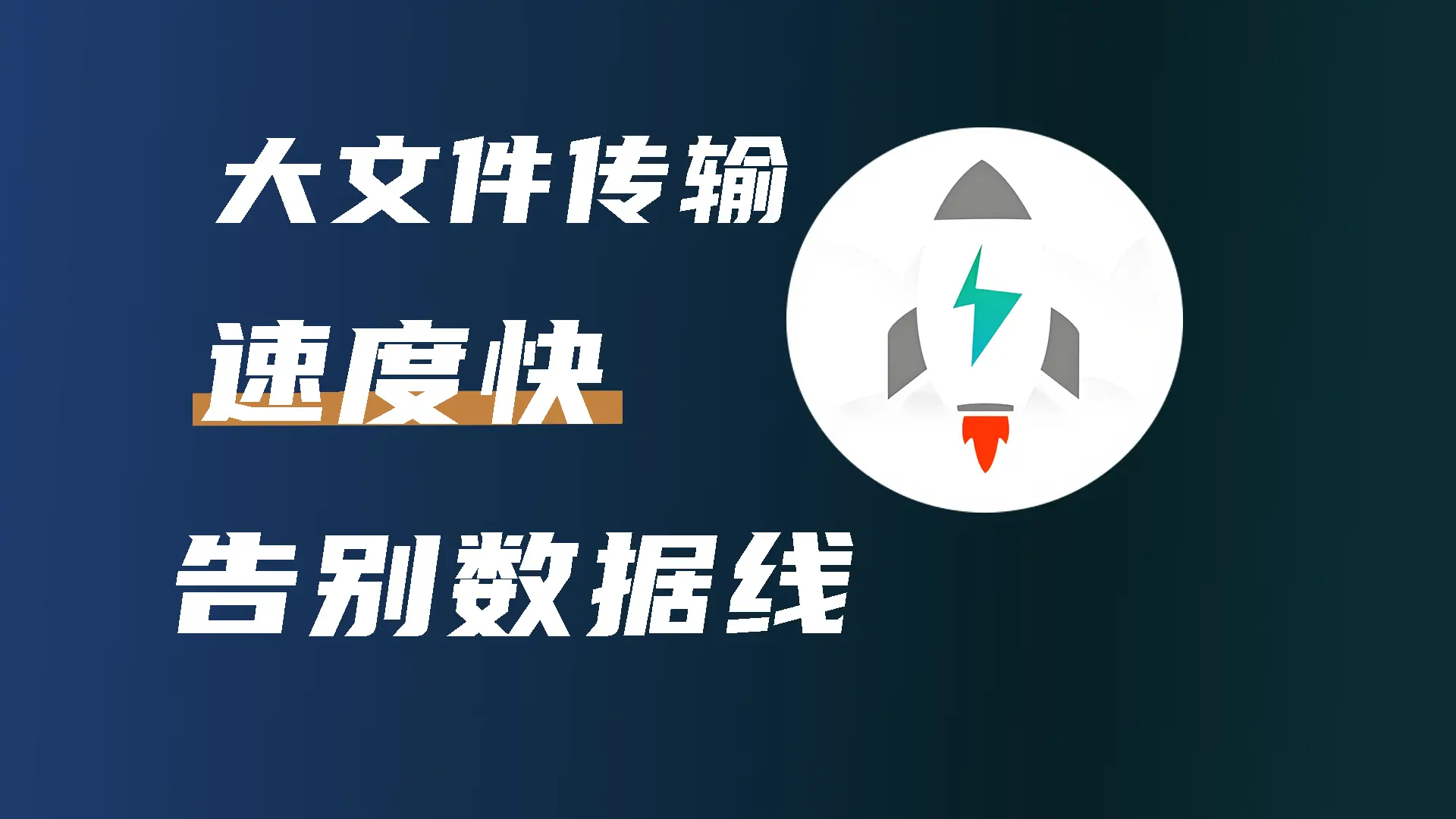 大文件传输

速度快

告别数据线